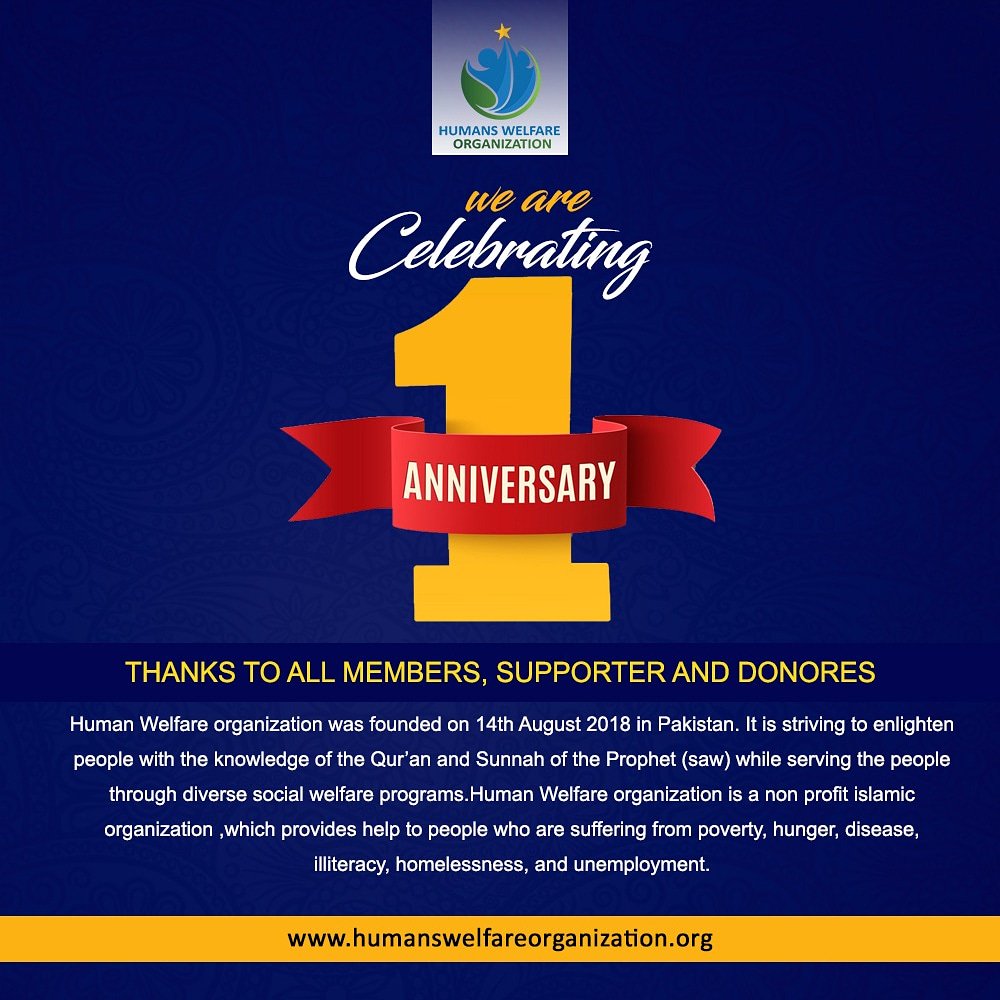 HUMANS WELFARE ORGANIZATION

we are
Celebrating
1
ANNIVERSARY

THANKS TO ALL MEMBERS, SUPPORTER AND DONORES

Human Welfare organization was founded on 14th August 2018 in Pakistan. It is striving to enlighten people with the knowledge of the Qur'an and Sunnah of the Prophet (saw) while serving the people through diverse social welfare programs.Human Welfare organization is a non profit islamic organization ,which provides help to people who are suffering from poverty, hunger, disease, illiteracy, homelessness, and unemployment.

www.humanswelfareorganization.org